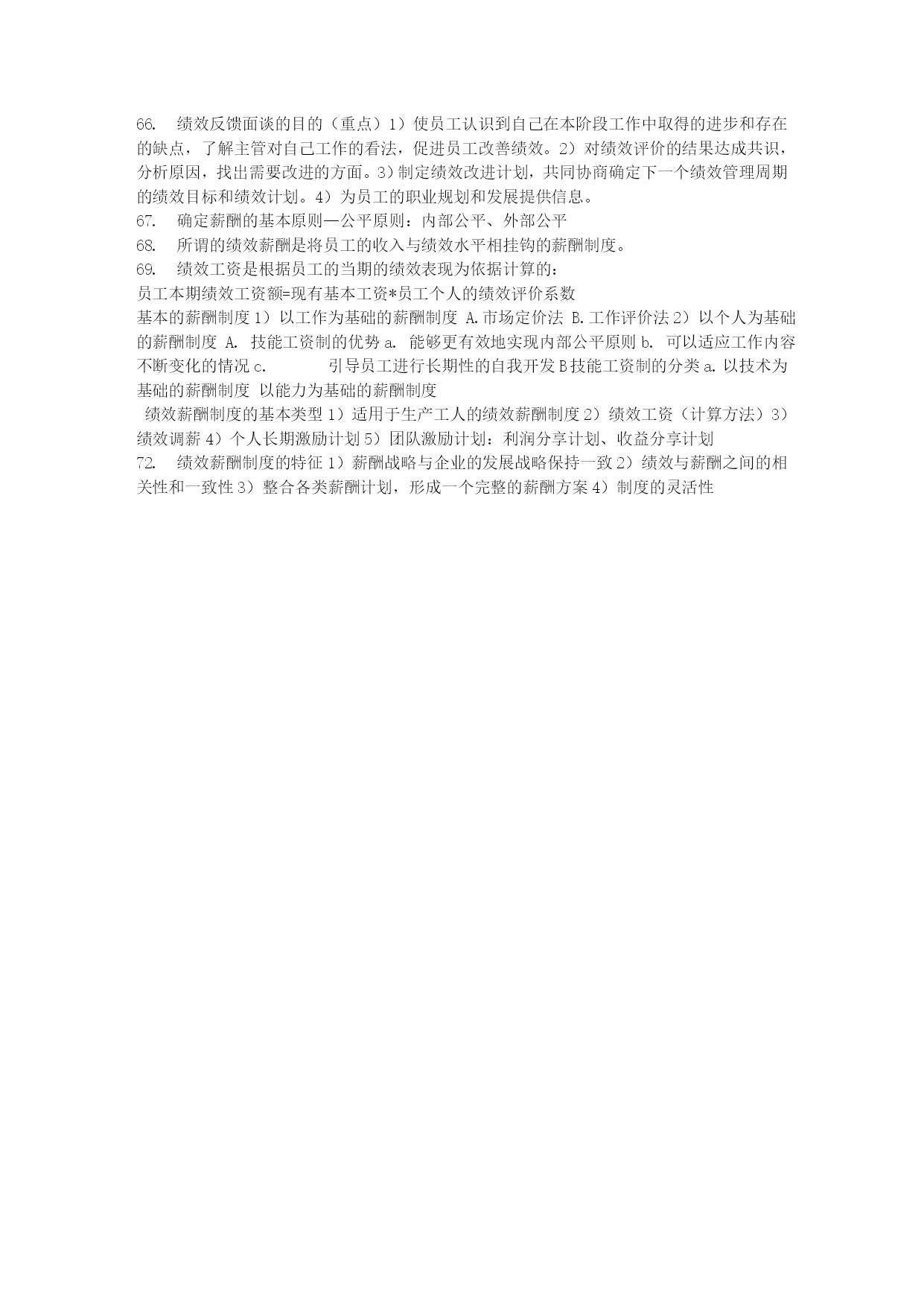 66. 绩效反馈面谈的目的（重点）1）使员工认识到自己在本阶段工作中取得的进步和存在的缺点，了解主管对自己工作的看法，促进员工改善绩效。2）对绩效评价的结果达成共识，分析原因，找出需要改进的方面。3）制定绩效改进计划，共同协商确定下一个绩效管理周期的绩效目标和绩效计划。4）为员工的职业规划和发展提供信息。
67. 确定薪酬的基本原则—公平原则：内部公平、外部公平
68. 所谓的绩效薪酬是将员工的收入与绩效水平相挂钩的薪酬制度。
69. 绩效工资是根据员工的当期的绩效表现为依据计算的：
员工本期绩效工资额=现有基本工资*员工个人的绩效评价系数
基本的薪酬制度 1）以工作为基础的薪酬制度 A.市场定价法 B.工作评价法 2）以个人为基础的薪酬制度 A. 技能工资制的优势 a. 能够更有效地实现内部公平原则 b. 可以适应工作内容不断变化的情况 c. 引导员工进行长期性的自我开发 B 技能工资制的分类 a. 以技术为基础的薪酬制度 以能力为基础的薪酬制度
绩效薪酬制度的基本类型 1）适用于生产工人的绩效薪酬制度 2）绩效工资（计算方法）3）绩效调薪 4）个人长期激励计划 5）团队激励计划：利润分享计划、收益分享计划
72. 绩效薪酬制度的特征 1）薪酬战略与企业的发展战略保持一致 2）绩效与薪酬之间的相关性和一致性 3）整合各类薪酬计划，形成一个完整的薪酬方案 4）制度的灵活性